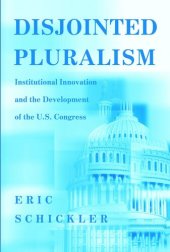 DISJOINTED PLURALISM

Institutional Innovation and the Development of the U.S. Congress

ERIC SCHICKLER